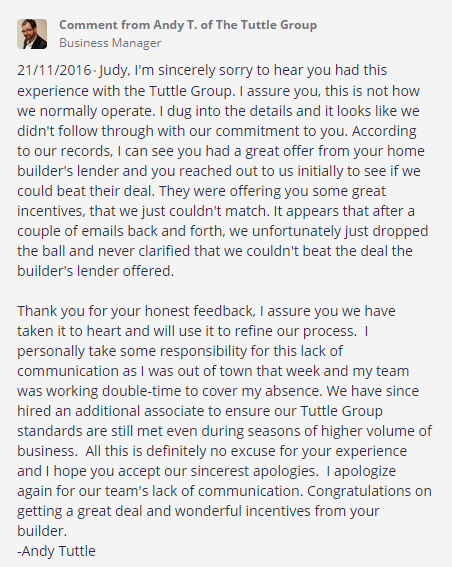 Comment from Andy T. of The Tuttle Group
Business Manager

21/11/2016 · Judy, I'm sincerely sorry to hear you had this experience with the Tuttle Group. I assure you, this is not how we normally operate. I dug into the details and it looks like we didn't follow through with our commitment to you. According to our records, I can see you had a great offer from your home builder's lender and you reached out to us initially to see if we could beat their deal. They were offering you some great incentives, that we just couldn't match. It appears that after a couple of emails back and forth, we unfortunately just dropped the ball and never clarified that we couldn't beat the deal the builder's lender offered.

Thank you for your honest feedback, I assure you we have taken it to heart and will use it to refine our process. I personally take some responsibility for this lack of communication as I was out of town that week and my team was working double-time to cover my absence. We have since hired an additional associate to ensure our Tuttle Group standards are still met even during seasons of higher volume of business. All this is definitely no excuse for your experience and I hope you accept our sincerest apologies. I apologize again for our team's lack of communication. Congratulations on getting a great deal and wonderful incentives from your builder.
-Andy Tuttle